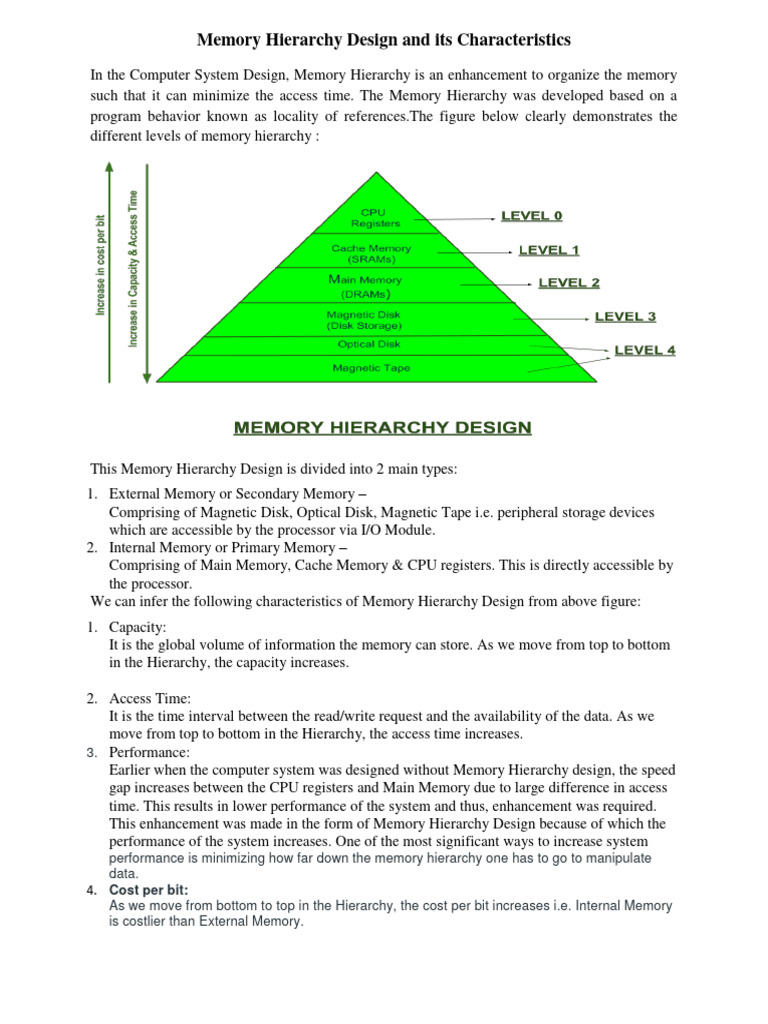 Memory Hierarchy Design and its Characteristics

In the Computer System Design, Memory Hierarchy is an enhancement to organize the memory such that it can minimize the access time. The Memory Hierarchy was developed based on a program behavior known as locality of references.The figure below clearly demonstrates the different levels of memory hierarchy :

Increase in cost per bit

Increase in Capacity & Access Time

CPU Registers

Cache Memory (SRAMs)

Main Memory (DRAMs)

Magnetic Disk (Disk Storage)

Optical Disk

Magnetic Tape

LEVEL 0

LEVEL 1

LEVEL 2

LEVEL 3

LEVEL 4

MEMORY HIERARCHY DESIGN

This Memory Hierarchy Design is divided into 2 main types:

1. External Memory or Secondary Memory –
Comprising of Magnetic Disk, Optical Disk, Magnetic Tape i.e. peripheral storage devices which are accessible by the processor via I/O Module.
2. Internal Memory or Primary Memory –
Comprising of Main Memory, Cache Memory & CPU registers. This is directly accessible by the processor.

We can infer the following characteristics of Memory Hierarchy Design from above figure:

1. Capacity:
It is the global volume of information the memory can store. As we move from top to bottom in the Hierarchy, the capacity increases.

2. Access Time:
It is the time interval between the read/write request and the availability of the data. As we move from top to bottom in the Hierarchy, the access time increases.
3. Performance:
Earlier when the computer system was designed without Memory Hierarchy design, the speed gap increases between the CPU registers and Main Memory due to large difference in access time. This results in lower performance of the system and thus, enhancement was required. This enhancement was made in the form of Memory Hierarchy Design because of which the performance of the system increases. One of the most significant ways to increase system performance is minimizing how far down the memory hierarchy one has to go to manipulate data.
4. Cost per bit:
As we move from bottom to top in the Hierarchy, the cost per bit increases i.e. Internal Memory is costlier than External Memory.